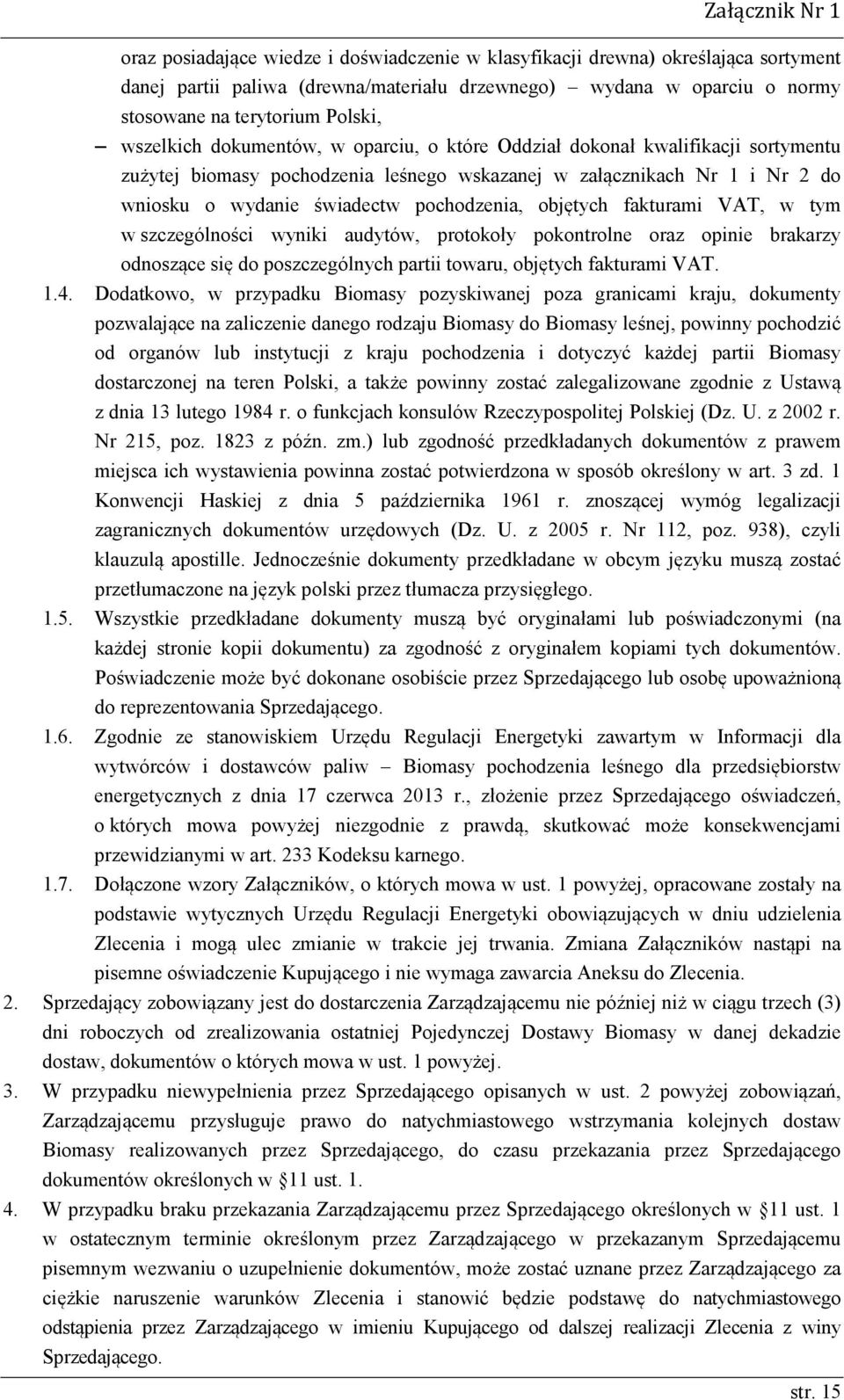 Załącznik Nr 1

oraz posiadające wiedze i doświadczenie w klasyfikacji drewna) określająca sortyment danej partii paliwa (drewna/materiału drzewnego) – wydana w oparciu o normy stosowane na terytorium Polski,

– wszelkich dokumentów, w oparciu, o które Oddział dokonał kwalifikacji sortymentu zużytej biomasy pochodzenia leśnego wskazanej w załącznikach Nr 1 i Nr 2 do wniosku o wydanie świadectw pochodzenia, objętych fakturami VAT, w tym w szczególności wyniki audytów, protokoły pokontrolne oraz opinie brakarzy odnoszące się do poszczególnych partii towaru, objętych fakturami VAT.

1.4. Dodatkowo, w przypadku Biomasy pozyskiwanej poza granicami kraju, dokumenty pozwalające na zaliczenie danego rodzaju Biomasy do Biomasy leśnej, powinny pochodzić od organów lub instytucji z kraju pochodzenia i dotyczyć każdej partii Biomasy dostarczonej na teren Polski, a także powinny zostać zalegalizowane zgodnie z Ustawą z dnia 13 lutego 1984 r. o funkcjach konsulów Rzeczypospolitej Polskiej (Dz. U. z 2002 r. Nr 215, poz. 1823 z późn. zm.) lub zgodność przedkładanych dokumentów z prawem miejsca ich wystawienia powinna zostać potwierdzona w sposób określony w art. 3 zd. 1 Konwencji Haskiej z dnia 5 października 1961 r. znoszącej wymóg legalizacji zagranicznych dokumentów urzędowych (Dz. U. z 2005 r. Nr 112, poz. 938), czyli klauzulą apostille. Jednocześnie dokumenty przedkładane w obcym języku muszą zostać przetłumaczone na język polski przez tłumacza przysięgłego.

1.5. Wszystkie przedkładane dokumenty muszą być oryginałami lub poświadczonymi (na każdej stronie kopii dokumentu) za zgodność z oryginałem kopiami tych dokumentów. Poświadczenie może być dokonane osobiście przez Sprzedającego lub osobę upoważnioną do reprezentowania Sprzedającego.

1.6. Zgodnie ze stanowiskiem Urzędu Regulacji Energetyki zawartym w Informacji dla wytwórców i dostawców paliw – Biomasy pochodzenia leśnego dla przedsiębiorstw energetycznych z dnia 17 czerwca 2013 r., złożenie przez Sprzedającego oświadczeń, o których mowa powyżej niezgodnie z prawdą, skutkować może konsekwencjami przewidzianymi w art. 233 Kodeksu karnego.

1.7. Dołączone wzory Załączników, o których mowa w ust. 1 powyżej, opracowane zostały na podstawie wytycznych Urzędu Regulacji Energetyki obowiązujących w dniu udzielenia Zlecenia i mogą ulec zmianie w trakcie jej trwania. Zmiana Załączników nastąpi na pisemne oświadczenie Kupującego i nie wymaga zawarcia Aneksu do Zlecenia.

2. Sprzedający zobowiązany jest do dostarczenia Zarządzającemu nie później niż w ciągu trzech (3) dni roboczych od zrealizowania ostatniej Pojedynczej Dostawy Biomasy w danej dekadzie dostaw, dokumentów o których mowa w ust. 1 powyżej.

3. W przypadku niewypełnienia przez Sprzedającego opisanych w ust. 2 powyżej zobowiązań, Zarządzającemu przysługuje prawo do natychmiastowego wstrzymania kolejnych dostaw Biomasy realizowanych przez Sprzedającego, do czasu przekazania przez Sprzedającego dokumentów określonych w §11 ust. 1.

4. W przypadku braku przekazania Zarządzającemu przez Sprzedającego określonych w §11 ust. 1 w ostatecznym terminie określonym przez Zarządzającego w przekazanym Sprzedającemu pisemnym wezwaniu o uzupełnienie dokumentów, może zostać uznane przez Zarządzającego za ciężkie naruszenie warunków Zlecenia i stanowić będzie podstawę do natychmiastowego odstąpienia przez Zarządzającego w imieniu Kupującego od dalszej realizacji Zlecenia z winy Sprzedającego.

str. 15